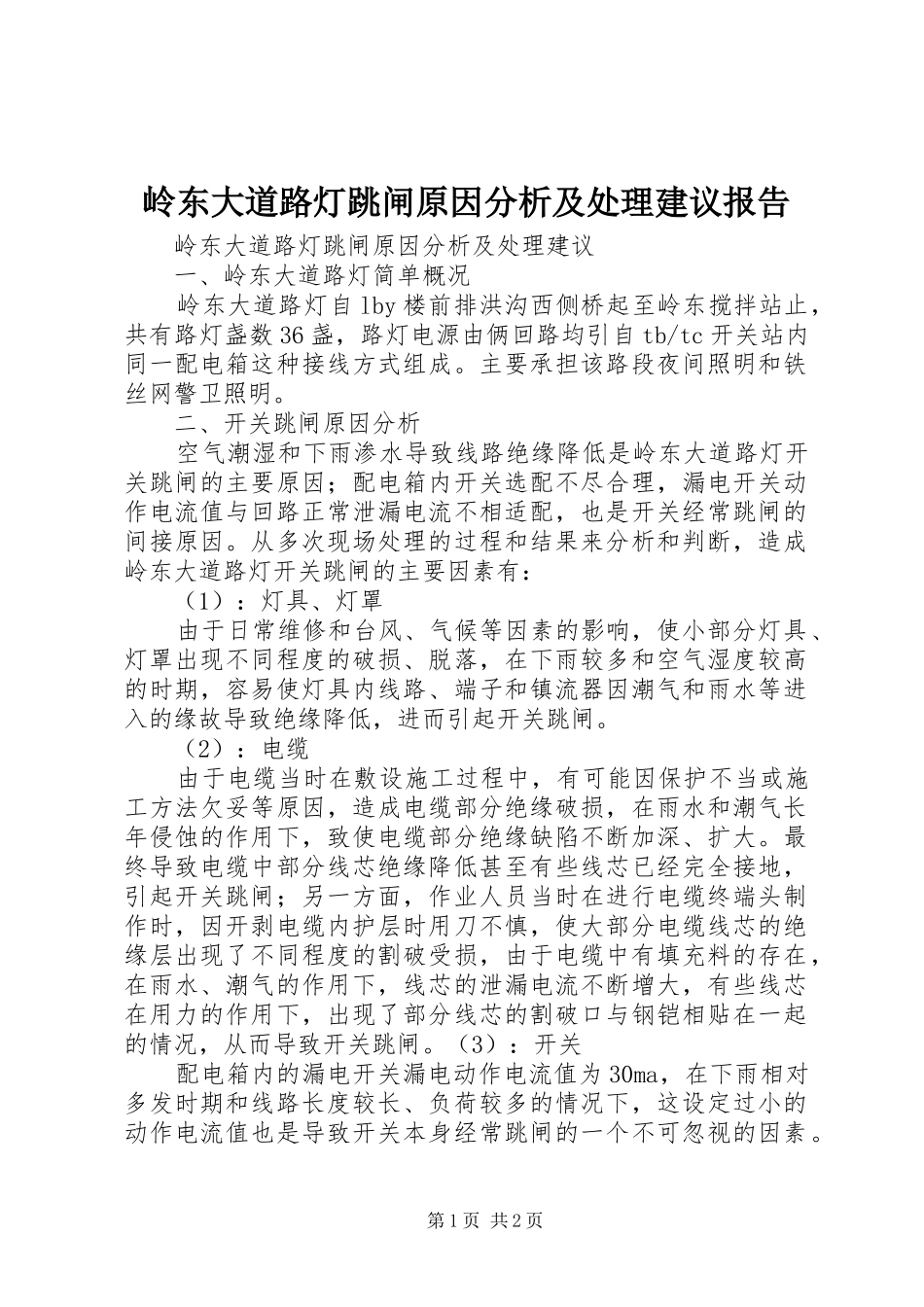 岭东大道路灯跳闸原因分析及处理建议报告

岭东大道路灯跳闸原因分析及处理建议

一、岭东大道路灯简单概况

岭东大道路灯自 lby 楼前排洪沟西侧桥起至岭东搅拌站止，共有路灯盏数 36 盏，路灯电源由俩回路均引自 tb/tc 开关站内同一配电箱这种接线方式组成。主要承担该路段夜间照明和铁丝网警卫照明。

二、开关跳闸原因分析

空气潮湿和下雨渗水导致线路绝缘降低是岭东大道路灯开关跳闸的主要原因；配电箱内开关选配不尽合理，漏电开关动作电流值与回路正常泄漏电流不相适配，也是开关经常跳闸的间接原因。从多次现场处理的过程和结果来分析和判断，造成岭东大道路灯开关跳闸的主要因素有：

（1）：灯具、灯罩

由于日常维修和台风、气候等因素的影响，使小部分灯具、灯罩出现不同程度的破损、脱落，在下雨较多和空气湿度较高的时期，容易使灯具内线路、端子和镇流器因潮气和雨水等进入的缘故导致绝缘降低，进而引起开关跳闸。

（2）：电缆

由于电缆当时在敷设施工过程中，有可能因保护不当或施工方法欠妥等原因，造成电缆部分绝缘破损，在雨水和潮气长年侵蚀的作用下，致使电缆部分绝缘缺陷不断加深、扩大。最终导致电缆中部分线芯绝缘降低甚至有些线芯已经完全接地，引起开关跳闸；另一方面，作业人员当时在进行电缆终端头制作时，因开剥电缆内护层时用刀不慎，使大部分电缆线芯的绝缘层出现了不同程度的割破受损，由于电缆中有填充料的存在，在雨水、潮气的作用下，线芯的泄漏电流不断增大，有些线芯在用力的作用下，出现了部分线芯的割破口与钢铠相贴在一起的情况，从而导致开关跳闸。（3）：开关

配电箱内的漏电开关漏电动作电流值为 30ma，在下雨相对多发时期和线路长度较长、负荷较多的情况下，这设定过小的动作电流值也是导致开关本身经常跳闸的一个不可忽视的因素。

第 1 页 共 2 页